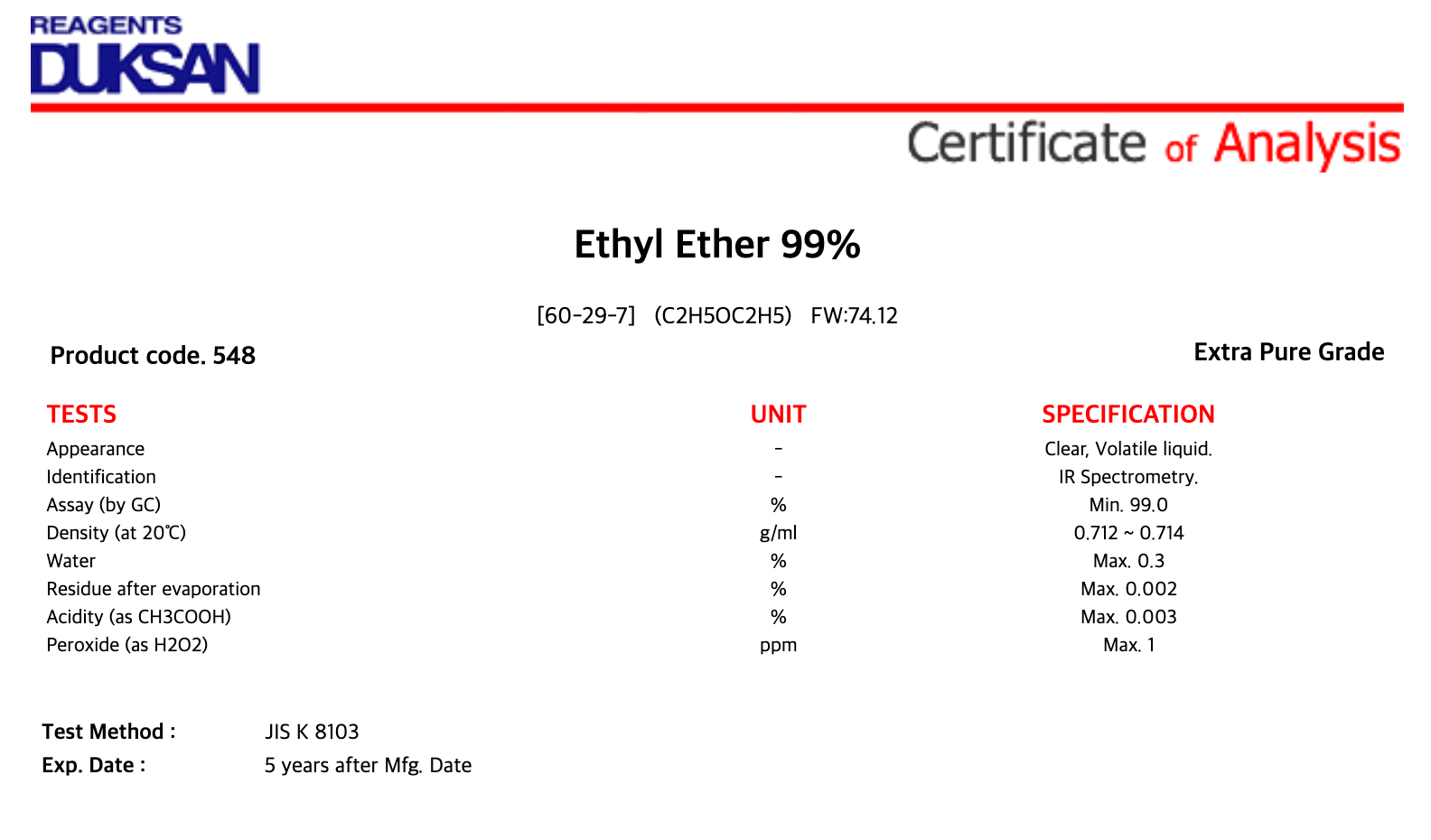 REAGENTS
DUKSAN

Certificate of Analysis

Ethyl Ether 99%

[60-29-7] (C2H5OC2H5) FW:74.12

Product code. 548

Extra Pure Grade

| TESTS | UNIT | SPECIFICATION |
|---|---|---|
| Appearance | - | Clear, Volatile liquid. |
| Identification | - | IR Spectrometry. |
| Assay (by GC) | % | Min. 99.0 |
| Density (at 20℃) | g/ml | 0.712 ~ 0.714 |
| Water | % | Max. 0.3 |
| Residue after evaporation | % | Max. 0.002 |
| Acidity (as CH3COOH) | % | Max. 0.003 |
| Peroxide (as H2O2) | ppm | Max. 1 |

Test Method : JIS K 8103
Exp. Date : 5 years after Mfg. Date